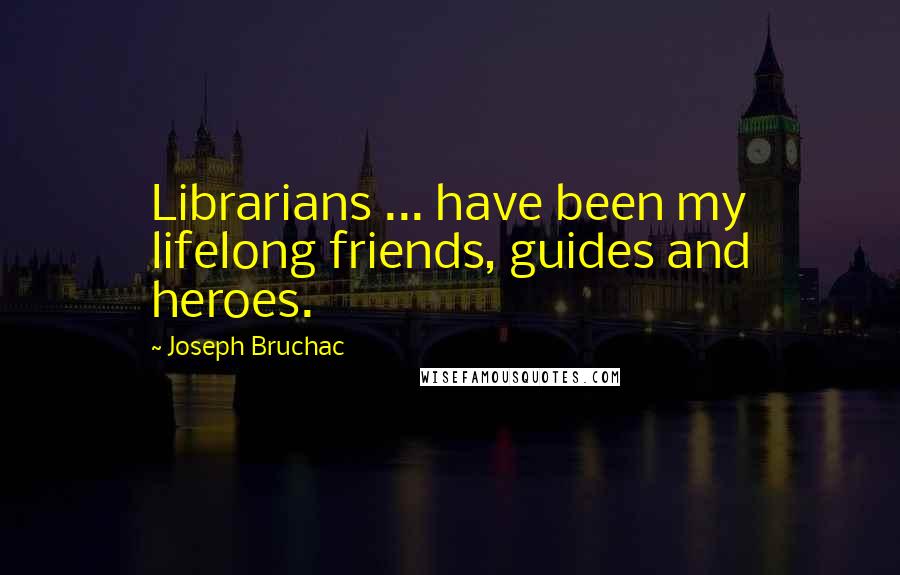 Librarians ... have been my lifelong friends, guides and heroes.

~ Joseph Bruchac

WISEFAMOUSQUOTES.COM